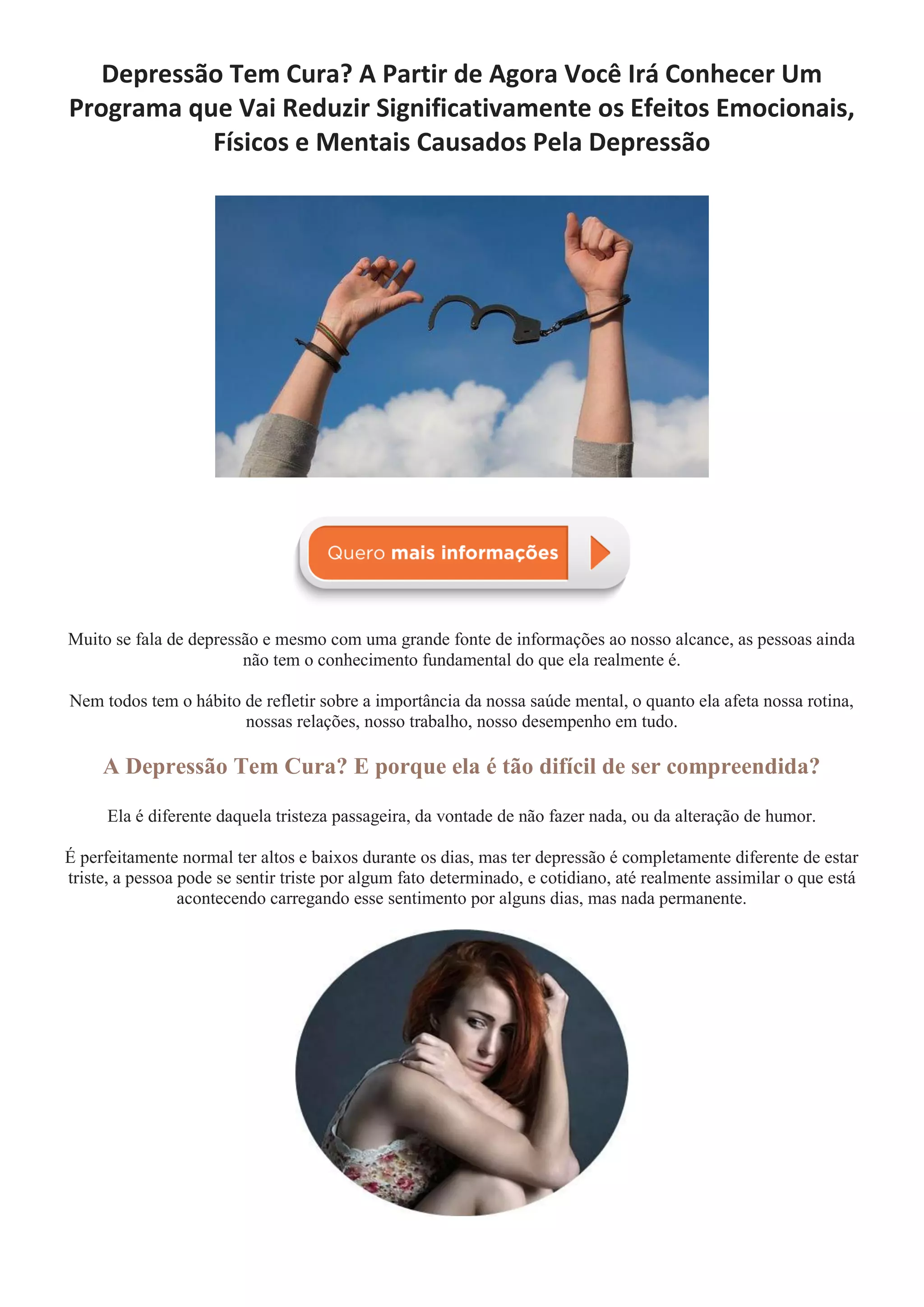 Depressão Tem Cura? A Partir de Agora Você Irá Conhecer Um Programa que Vai Reduzir Significativamente os Efeitos Emocionais, Físicos e Mentais Causados Pela Depressão

Quero mais informações

Muito se fala de depressão e mesmo com uma grande fonte de informações ao nosso alcance, as pessoas ainda não tem o conhecimento fundamental do que ela realmente é.

Nem todos tem o hábito de refletir sobre a importância da nossa saúde mental, o quanto ela afeta nossa rotina, nossas relações, nosso trabalho, nosso desempenho em tudo.

A Depressão Tem Cura? E porque ela é tão difícil de ser compreendida?

Ela é diferente daquela tristeza passageira, da vontade de não fazer nada, ou da alteração de humor.

É perfeitamente normal ter altos e baixos durante os dias, mas ter depressão é completamente diferente de estar triste, a pessoa pode se sentir triste por algum fato determinado, e cotidiano, até realmente assimilar o que está acontecendo carregando esse sentimento por alguns dias, mas nada permanente.